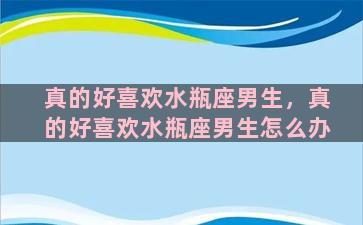 真的好喜欢水瓶座男生，真的好喜欢水瓶座男生怎么办